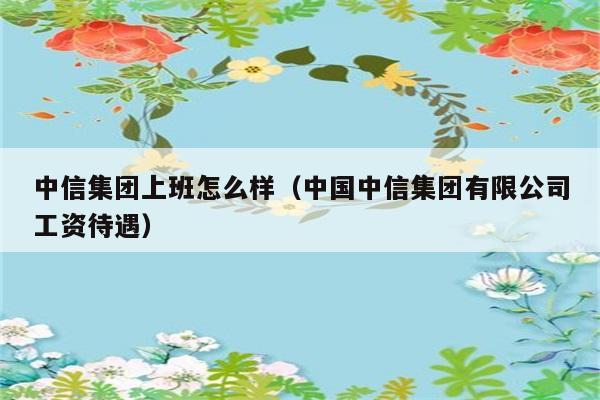 中信集团上班怎么样（中国中信集团有限公司工资待遇）